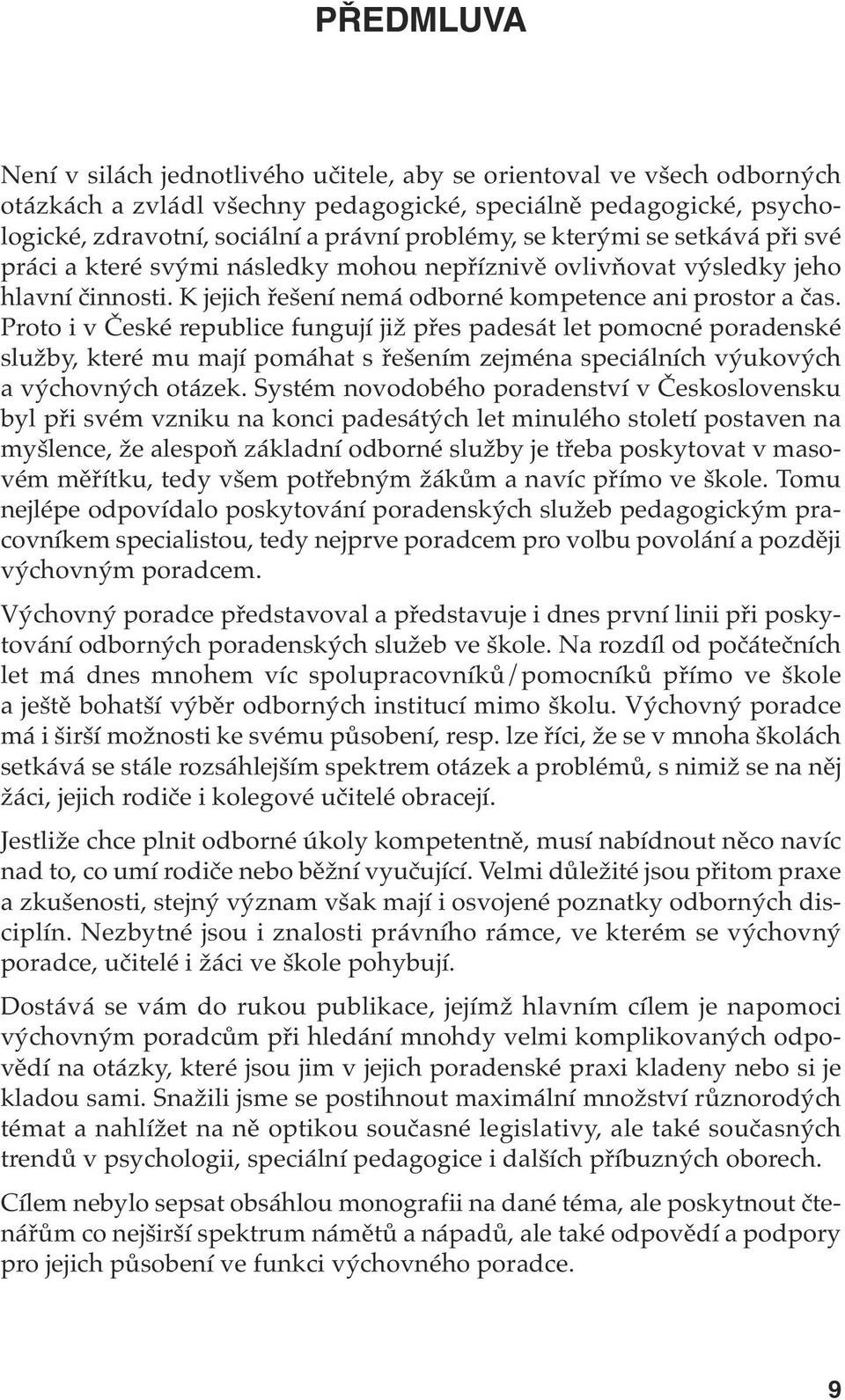 PŘEDMLUVA

Není v silách jednotlivého učitele, aby se orientoval ve všech odborných otázkách a zvládl všechny pedagogické, speciálně pedagogické, psychologické, zdravotní, sociální a právní problémy, se kterými se setkává při své práci a které svými následky mohou nepříznivě ovlivňovat výsledky jeho hlavní činnosti. K jejich řešení nemá odborné kompetence ani prostor a čas. Proto i v České republice fungují již přes padesát let pomocné poradenské služby, které mu mají pomáhat s řešením zejména speciálních výukových a výchovných otázek. Systém novodobého poradenství v Československu byl při svém vzniku na konci padesátých let minulého století postaven na myšlence, že alespoň základní odborné služby je třeba poskytovat v masovém měřítku, tedy všem potřebným žákům a navíc přímo ve škole. Tomu nejlépe odpovídalo poskytování poradenských služeb pedagogickým pracovníkem specialistou, tedy nejprve poradcem pro volbu povolání a později výchovným poradcem.

Výchovný poradce představoval a představuje i dnes první linii při poskytování odborných poradenských služeb ve škole. Na rozdíl od počátečních let má dnes mnohem víc spolupracovníků/pomocníků přímo ve škole a ještě bohatší výběr odborných institucí mimo školu. Výchovný poradce má i širší možnosti ke svému působení, resp. lze říci, že se v mnoha školách setkává se stále rozsáhlejším spektrem otázek a problémů, s nimiž se na něj žáci, jejich rodiče i kolegové učitelé obracejí.

Jestliže chce plnit odborné úkoly kompetentně, musí nabídnout něco navíc nad to, co umí rodiče nebo běžní vyučující. Velmi důležité jsou přitom praxe a zkušenosti, stejný význam však mají i osvojené poznatky odborných disciplín. Nezbytné jsou i znalosti právního rámce, ve kterém se výchovný poradce, učitelé i žáci ve škole pohybují.

Dostává se vám do rukou publikace, jejímž hlavním cílem je napomoci výchovným poradcům při hledání mnohdy velmi komplikovaných odpovědí na otázky, které jsou jim v jejich poradenské praxi kladeny nebo si je kladou sami. Snažili jsme se postihnout maximální množství různorodých témat a nahlížet na ně optikou současné legislativy, ale také současných trendů v psychologii, speciální pedagogice i dalších příbuzných oborech.

Cílem nebylo sepsat obsáhlou monografii na dané téma, ale poskytnout čtenářům co nejširší spektrum námětů a nápadů, ale také odpovědí a podpory pro jejich působení ve funkci výchovného poradce.

9